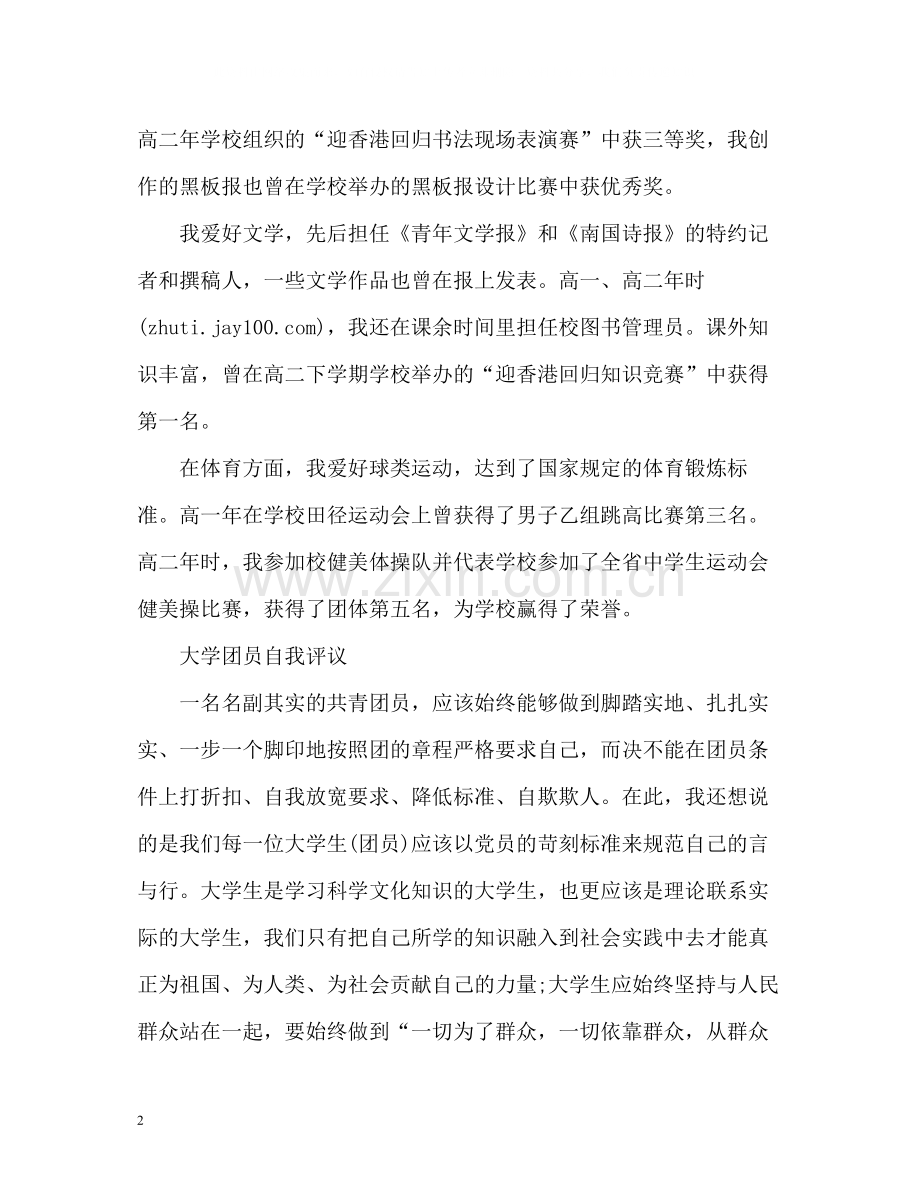 高二年学校组织的“迎香港回归书法现场表演赛”中获三等奖，我创作的黑板报也曾在学校举办的黑板报设计比赛中获优秀奖。

我爱好文学，先后担任《青年文学报》和《南国诗报》的特约记者和撰稿人，一些文学作品也曾在报上发表。高一、高二年时(zhuti.jay100.com)，我还在课余时间里担任校图书管理员。课外知识丰富，曾在高二下学期学校举办的“迎香港回归知识竞赛”中获得第一名。

在体育方面，我爱好球类运动，达到了国家规定的体育锻炼标准。高一年在学校田径运动会上曾获得了男子乙组跳高比赛第三名。高二年时，我参加校健美体操队并代表学校参加了全省中学生运动会健美操比赛，获得了团体第五名，为学校赢得了荣誉。

大学团员自我评议

一名名副其实的共青团员，应该始终能够做到脚踏实地、扎扎实实、一步一个脚印地按照团的章程严格要求自己，而决不能在团员条件上打折扣、自我放宽要求、降低标准、自欺欺人。在此，我还想说的是我们每一位大学生(团员)应该以党员的苛刻标准来规范自己的言与行。大学生是学习科学文化知识的大学生，也更应该是理论联系实际的大学生，我们只有把自己所学的知识融入到社会实践中去才能真正为祖国、为人类、为社会贡献自己的力量;大学生应始终坚持与人民群众站在一起，要始终做到“一切为了群众，一切依靠群众，从群众

2

www.zixin.com.cn